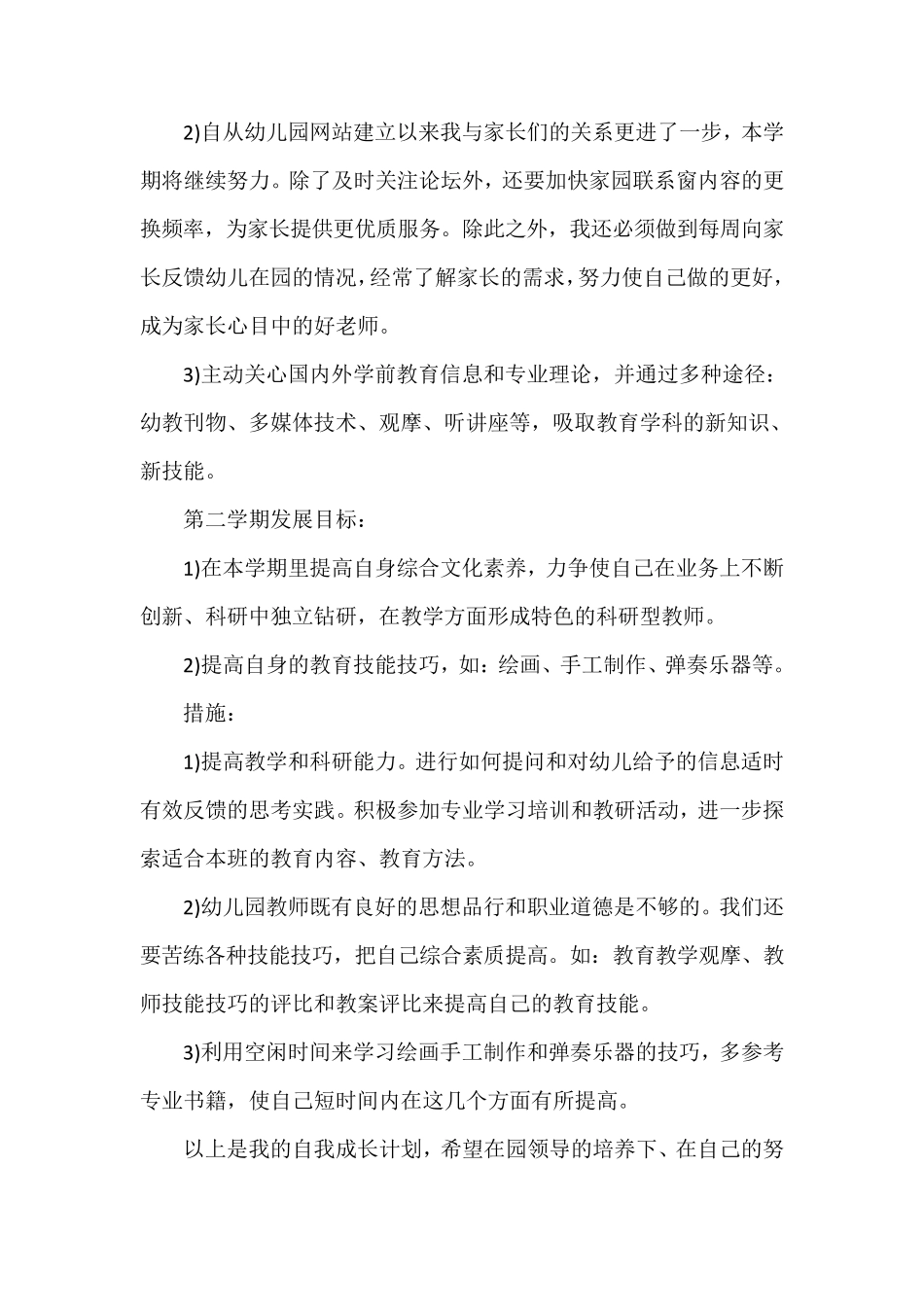 2)自从幼儿园网站建立以来我与家长们的关系更进了一步，本学期将继续努力。除了及时关注论坛外，还要加快家园联系窗内容的更换频率，为家长提供更优质服务。除此之外，我还必须做到每周向家长反馈幼儿在园的情况，经常了解家长的需求，努力使自己做的更好，成为家长心目中的好老师。

3)主动关心国内外学前教育信息和专业理论，并通过多种途径：幼教刊物、多媒体技术、观摩、听讲座等，吸取教育学科的新知识、新技能。

第二学期发展目标：

1)在本学期里提高自身综合文化素养，力争使自己在业务上不断创新、科研中独立钻研，在教学方面形成特色的科研型教师。

2)提高自身的教育技能技巧，如：绘画、手工制作、弹奏乐器等。

措施：

1)提高教学和科研能力。进行如何提问和对幼儿给予的信息适时有效反馈的思考实践。积极参加专业学习培训和教研活动，进一步探索适合本班的教育内容、教育方法。

2)幼儿园教师既有良好的思想品行和职业道德是不够的。我们还要苦练各种技能技巧，把自己综合素质提高。如：教育教学观摩、教师技能技巧的评比和教案评比来提高自己的教育技能。

3)利用空闲时间来学习绘画手工制作和弹奏乐器的技巧，多参考专业书籍，使自己短时间内在这几个方面有所提高。

以上是我的自我成长计划，希望在园领导的培养下、在自己的努